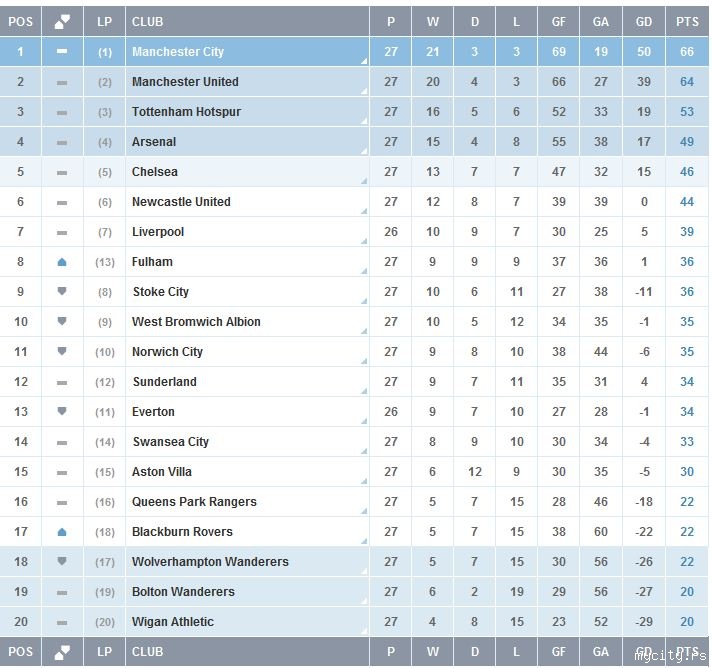 | POS | | LP | CLUB | P | W | D | L | GF | GA | GD | PTS |
|---|---|---|---|---|---|---|---|---|---|---|---|
| 1 | | (1) | Manchester City | 27 | 21 | 3 | 3 | 69 | 19 | 50 | 66 |
| 2 | | (2) | Manchester United | 27 | 20 | 4 | 3 | 66 | 27 | 39 | 64 |
| 3 | | (3) | Tottenham Hotspur | 27 | 16 | 5 | 6 | 52 | 33 | 19 | 53 |
| 4 | | (4) | Arsenal | 27 | 15 | 4 | 8 | 55 | 38 | 17 | 49 |
| 5 | | (5) | Chelsea | 27 | 13 | 7 | 7 | 47 | 32 | 15 | 46 |
| 6 | | (6) | Newcastle United | 27 | 12 | 8 | 7 | 39 | 39 | 0 | 44 |
| 7 | | (7) | Liverpool | 26 | 10 | 9 | 7 | 30 | 25 | 5 | 39 |
| 8 | | (13) | Fulham | 27 | 9 | 9 | 9 | 37 | 36 | 1 | 36 |
| 9 | | (8) | Stoke City | 27 | 10 | 6 | 11 | 27 | 38 | -11 | 36 |
| 10 | | (9) | West Bromwich Albion | 27 | 10 | 5 | 12 | 34 | 35 | -1 | 35 |
| 11 | | (10) | Norwich City | 27 | 9 | 8 | 10 | 38 | 44 | -6 | 35 |
| 12 | | (12) | Sunderland | 27 | 9 | 7 | 11 | 35 | 31 | 4 | 34 |
| 13 | | (11) | Everton | 26 | 9 | 7 | 10 | 27 | 28 | -1 | 34 |
| 14 | | (14) | Swansea City | 27 | 8 | 9 | 10 | 30 | 34 | -4 | 33 |
| 15 | | (15) | Aston Villa | 27 | 6 | 12 | 9 | 30 | 35 | -5 | 30 |
| 16 | | (16) | Queens Park Rangers | 27 | 5 | 7 | 15 | 28 | 46 | -18 | 22 |
| 17 | | (18) | Blackburn Rovers | 27 | 5 | 7 | 15 | 38 | 60 | -22 | 22 |
| 18 | | (17) | Wolverhampton Wanderers | 27 | 5 | 7 | 15 | 30 | 56 | -26 | 22 |
| 19 | | (19) | Bolton Wanderers | 27 | 6 | 2 | 19 | 29 | 56 | -27 | 20 |
| 20 | | (20) | Wigan Athletic | 27 | 4 | 8 | 15 | 23 | 52 | -29 | 20 |
| POS | | LP | CLUB | P | W | D | L | GF | GA | GD | PTS |

mycity.rs